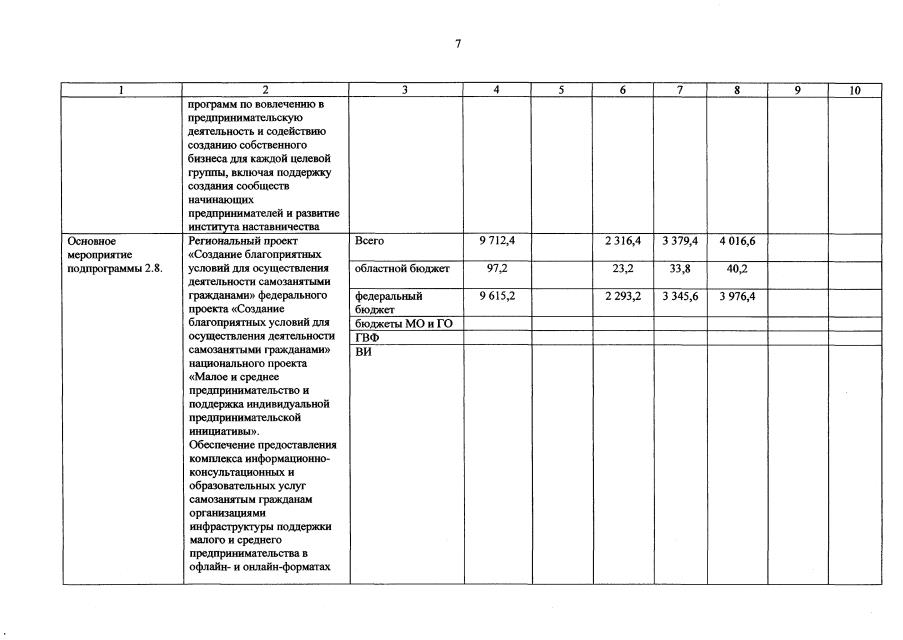 7

| 1 | 2 | 3 | 4 | 5 | 6 | 7 | 8 | 9 | 10 |
|---|---|---|---|---|---|---|---|---|---|
| | программ по вовлечению в предпринимательскую деятельность и содействию созданию собственного бизнеса для каждой целевой группы, включая поддержку создания сообществ начинающих предпринимателей и развитие института наставничества | | | | | | | | |
| Основное мероприятие подпрограммы 2.8. | Региональный проект «Создание благоприятных условий для осуществления деятельности самозанятыми гражданами» федерального проекта «Создание благоприятных условий для осуществления деятельности самозанятыми гражданами» национального проекта «Малое и среднее предпринимательство и поддержка индивидуальной предпринимательской инициативы». Обеспечение предоставления комплекса информационно-консультационных и образовательных услуг самозанятым гражданам организациями инфраструктуры поддержки малого и среднего предпринимательства в офлайн- и онлайн-форматах | Всего | 9 712,4 | | 2 316,4 | 3 379,4 | 4 016,6 | | |
| | | областной бюджет | 97,2 | | 23,2 | 33,8 | 40,2 | | |
| | | федеральный бюджет | 9 615,2 | | 2 293,2 | 3 345,6 | 3 976,4 | | |
| | | бюджеты МО и ГО | | | | | | | |
| | | ГВФ | | | | | | | |
| | | ВИ | | | | | | | |